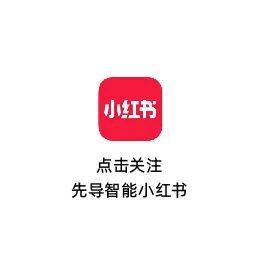 小红书

点击关注
先导智能小红书